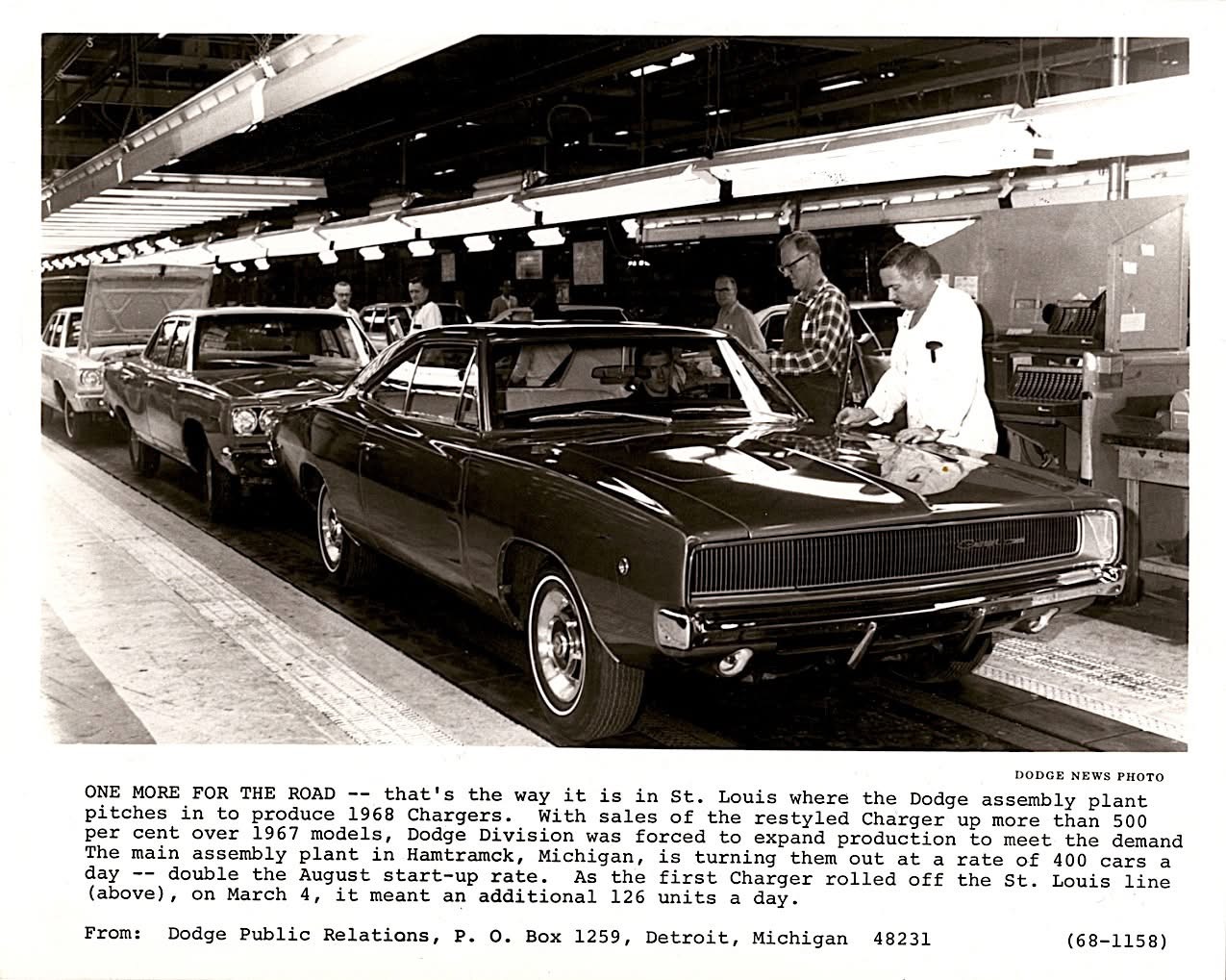 DODGE NEWS PHOTO

ONE MORE FOR THE ROAD -- that's the way it is in St. Louis where the Dodge assembly plant pitches in to produce 1968 Chargers. With sales of the restyled Charger up more than 500 per cent over 1967 models, Dodge Division was forced to expand production to meet the demand The main assembly plant in Hamtramck, Michigan, is turning them out at a rate of 400 cars a day -- double the August start-up rate. As the first Charger rolled off the St. Louis line (above), on March 4, it meant an additional 126 units a day.

From: Dodge Public Relations, P. O. Box 1259, Detroit, Michigan 48231 (68-1158)